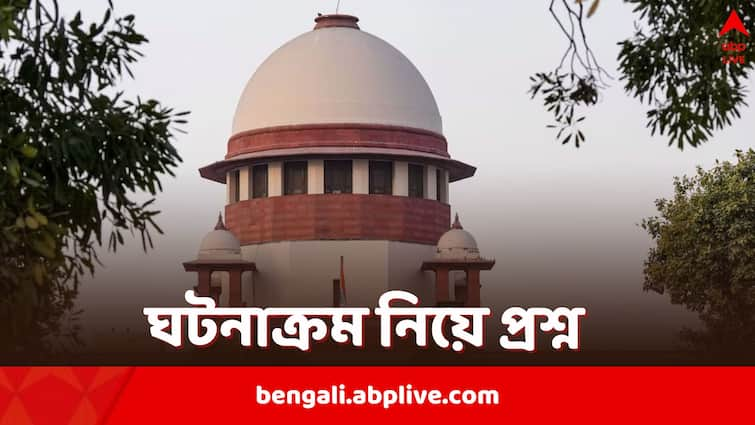 abp LIVE

ঘটনাক্রম নিয়ে প্রশ্ন

bengali.abplive.com